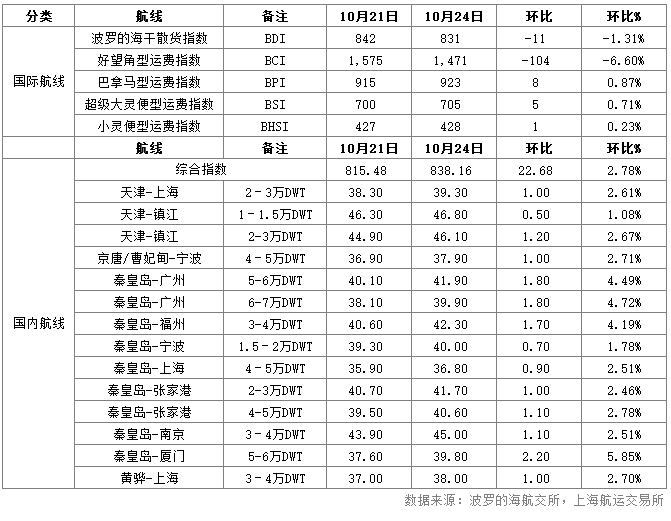 | 分类 | 航线 | 备注 | 10月21日 | 10月24日 | 环比 | 环比% |
|---|---|---|---|---|---|---|
| 国际航线 | 波罗的海干散货指数 | BDI | 842 | 831 | -11 | -1.31% |
| | 好望角型运费指数 | BCI | 1,575 | 1,471 | -104 | -6.60% |
| | 巴拿马型运费指数 | BPI | 915 | 923 | 8 | 0.87% |
| | 超级大灵便型运费指数 | BSI | 700 | 705 | 5 | 0.71% |
| | 小灵便型运费指数 | BHSI | 427 | 428 | 1 | 0.23% |
| | 航线 | 备注 | 10月21日 | 10月24日 | 环比 | 环比% |
| 国内航线 | 综合指数 | | 815.48 | 838.16 | 22.68 | 2.78% |
| | 天津-上海 | 2－3万DWT | 38.30 | 39.30 | 1.00 | 2.61% |
| | 天津-镇江 | 1－1.5万DWT | 46.30 | 46.80 | 0.50 | 1.08% |
| | 天津-镇江 | 2-3万DWT | 44.90 | 46.10 | 1.20 | 2.67% |
| | 京唐/曹妃甸-宁波 | 4－5万DWT | 36.90 | 37.90 | 1.00 | 2.71% |
| | 秦皇岛-广州 | 5-6万DWT | 40.10 | 41.90 | 1.80 | 4.49% |
| | 秦皇岛-广州 | 6-7万DWT | 38.10 | 39.90 | 1.80 | 4.72% |
| | 秦皇岛-福州 | 3-4万DWT | 40.60 | 42.30 | 1.70 | 4.19% |
| | 秦皇岛-宁波 | 1.5－2万DWT | 39.30 | 40.00 | 0.70 | 1.78% |
| | 秦皇岛-上海 | 4－5万DWT | 35.90 | 36.80 | 0.90 | 2.51% |
| | 秦皇岛-张家港 | 2-3万DWT | 40.70 | 41.70 | 1.00 | 2.46% |
| | 秦皇岛-张家港 | 4-5万DWT | 39.50 | 40.60 | 1.10 | 2.78% |
| | 秦皇岛-南京 | 3－4万DWT | 43.90 | 45.00 | 1.10 | 2.51% |
| | 秦皇岛-厦门 | 5-6万DWT | 37.60 | 39.80 | 2.20 | 5.85% |
| | 黄骅-上海 | 3－4万DWT | 37.00 | 38.00 | 1.00 | 2.70% |

数据来源：波罗的海航交所，上海航运交易所